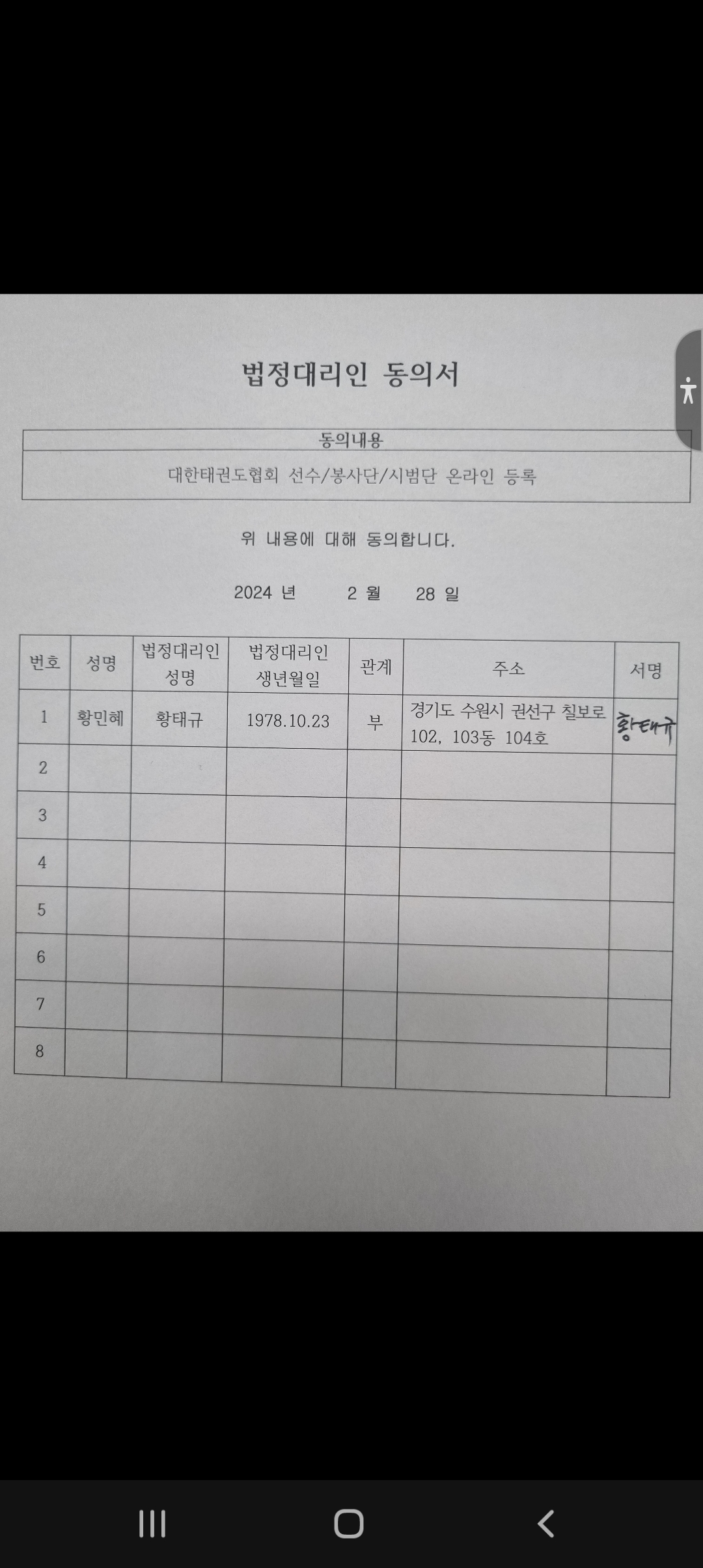 법정대리인 동의서

| 동의내용 |
|---|
| 대한태권도협회 선수/봉사단/시범단 온라인 등록 |

위 내용에 대해 동의합니다.

2024 년 2 월 28 일

| 번호 | 성명 | 법정대리인 성명 | 법정대리인 생년월일 | 관계 | 주소 | 서명 |
|---|---|---|---|---|---|---|
| 1 | 황민혜 | 황태규 | 1978.10.23 | 부 | 경기도 수원시 권선구 칠보로 102, 103동 104호 | 황태규 |
| 2 | | | | | | |
| 3 | | | | | | |
| 4 | | | | | | |
| 5 | | | | | | |
| 6 | | | | | | |
| 7 | | | | | | |
| 8 | | | | | | |